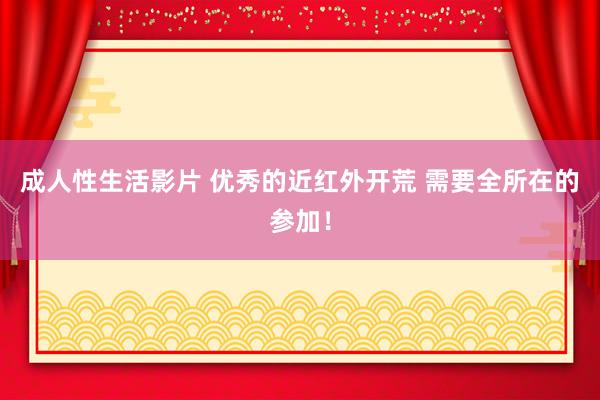 成人性生活影片 优秀的近红外开荒 需要全所在的参加！